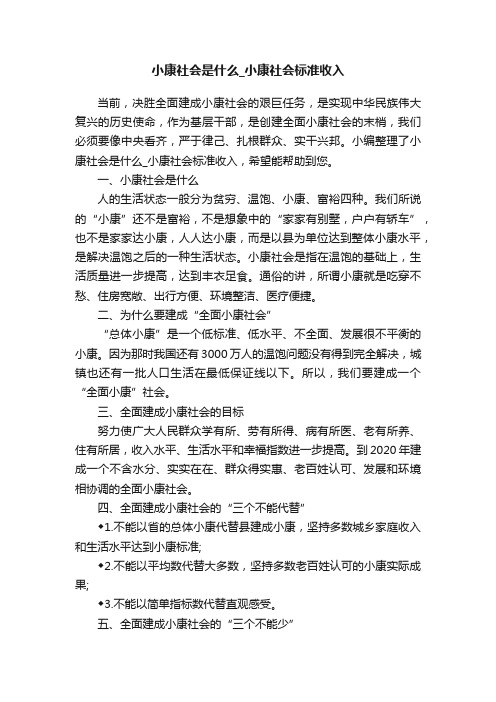 小康社会是什么_小康社会标准收入

当前，决胜全面建成小康社会的艰巨任务，是实现中华民族伟大复兴的历史使命，作为基层干部，是创建全面小康社会的末梢，我们必须要像中央看齐，严于律己、扎根群众、实干兴邦。小编整理了小康社会是什么_小康社会标准收入，希望能帮助到您。

一、小康社会是什么

人的生活状态一般分为贫穷、温饱、小康、富裕四种。我们所说的“小康”还不是富裕，不是想象中的“家家有别墅，户户有轿车”，也不是家家达小康，人人达小康，而是以县为单位达到整体小康水平，是解决温饱之后的一种生活状态。小康社会是指在温饱的基础上，生活质量进一步提高，达到丰衣足食。通俗的讲，所谓小康就是吃穿不愁、住房宽敞、出行方便、环境整洁、医疗便捷。

二、为什么要建成“全面小康社会”

“总体小康”是一个低标准、低水平、不全面、发展很不平衡的小康。因为那时我国还有3000万人的温饱问题没有得到完全解决，城镇也还有一批人口生活在最低保证线以下。所以，我们要建成一个“全面小康”社会。

三、全面建成小康社会的目标

努力使广大人民群众学有所、劳有所得、病有所医、老有所养、住有所居，收入水平、生活水平和幸福指数进一步提高。到2020年建成一个不含水分、实实在在、群众得实惠、老百姓认可、发展和环境相协调的全面小康社会。

四、全面建成小康社会的“三个不能代替”

◆1.不能以省的总体小康代替县建成小康，坚持多数城乡家庭收入和生活水平达到小康标准;

◆2.不能以平均数代替大多数，坚持多数老百姓认可的小康实际成果;

◆3.不能以简单指标数代替直观感受。

五、全面建成小康社会的“三个不能少”